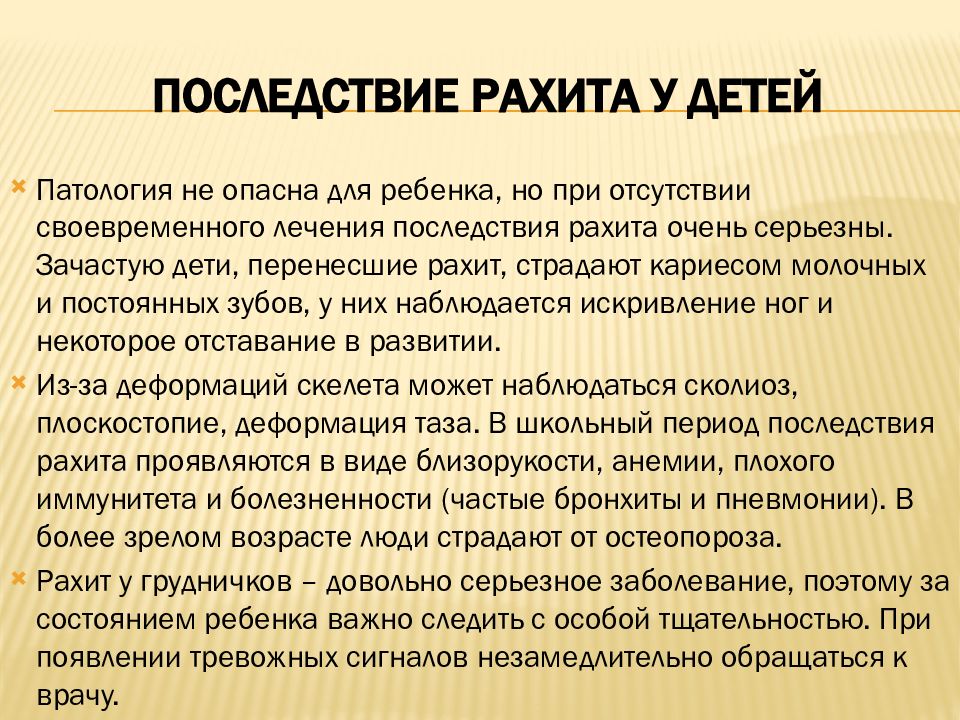 ПОСЛЕДСТВИЕ РАХИТА У ДЕТЕЙ

Патология не опасна для ребенка, но при отсутствии своевременного лечения последствия рахита очень серьезны. Зачастую дети, перенесшие рахит, страдают кариесом молочных и постоянных зубов, у них наблюдается искривление ног и некоторое отставание в развитии.

Из-за деформаций скелета может наблюдаться сколиоз, плоскостопие, деформация таза. В школьный период последствия рахита проявляются в виде близорукости, анемии, плохого иммунитета и болезненности (частые бронхиты и пневмонии). В более зрелом возрасте люди страдают от остеопороза.

Рахит у грудничков – довольно серьезное заболевание, поэтому за состоянием ребенка важно следить с особой тщательностью. При появлении тревожных сигналов незамедлительно обращаться к врачу.